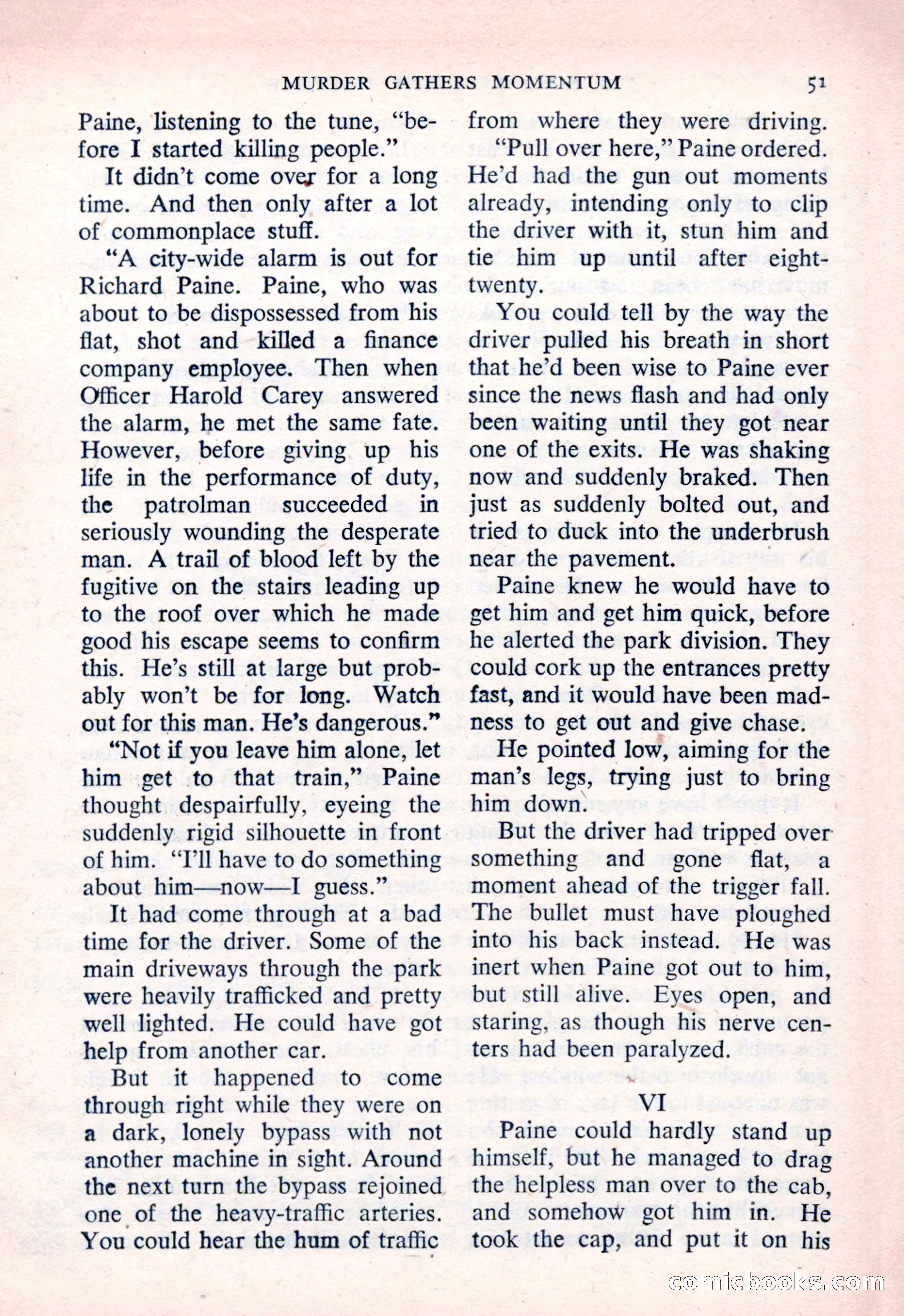 MURDER GATHERS MOMENTUM 51

Paine, listening to the tune, "before I started killing people."

It didn't come over for a long time. And then only after a lot of commonplace stuff.

"A city-wide alarm is out for Richard Paine. Paine, who was about to be dispossessed from his flat, shot and killed a finance company employee. Then when Officer Harold Carey answered the alarm, he met the same fate. However, before giving up his life in the performance of duty, the patrolman succeeded in seriously wounding the desperate man. A trail of blood left by the fugitive on the stairs leading up to the roof over which he made good his escape seems to confirm this. He's still at large but probably won't be for long. Watch out for this man. He's dangerous."

"Not if you leave him alone, let him get to that train," Paine thought despairfully, eyeing the suddenly rigid silhouette in front of him. "I'll have to do something about him—now—I guess."

It had come through at a bad time for the driver. Some of the main driveways through the park were heavily trafficked and pretty well lighted. He could have got help from another car.

But it happened to come through right while they were on a dark, lonely bypass with not another machine in sight. Around the next turn the bypass rejoined one of the heavy-traffic arteries. You could hear the hum of traffic from where they were driving.

"Pull over here," Paine ordered. He'd had the gun out moments already, intending only to clip the driver with it, stun him and tie him up until after eight-twenty.

You could tell by the way the driver pulled his breath in short that he'd been wise to Paine ever since the news flash and had only been waiting until they got near one of the exits. He was shaking now and suddenly braked. Then just as suddenly bolted out, and tried to duck into the underbrush near the pavement.

Paine knew he would have to get him and get him quick, before he alerted the park division. They could cork up the entrances pretty fast, and it would have been madness to get out and give chase.

He pointed low, aiming for the man's legs, trying just to bring him down.

But the driver had tripped over something and gone flat, a moment ahead of the trigger fall. The bullet must have ploughed into his back instead. He was inert when Paine got out to him, but still alive. Eyes open, and staring, as though his nerve centers had been paralyzed.

VI

Paine could hardly stand up himself, but he managed to drag the helpless man over to the cab, and somehow got him in. He took the cap, and put it on his

comicbooks.com